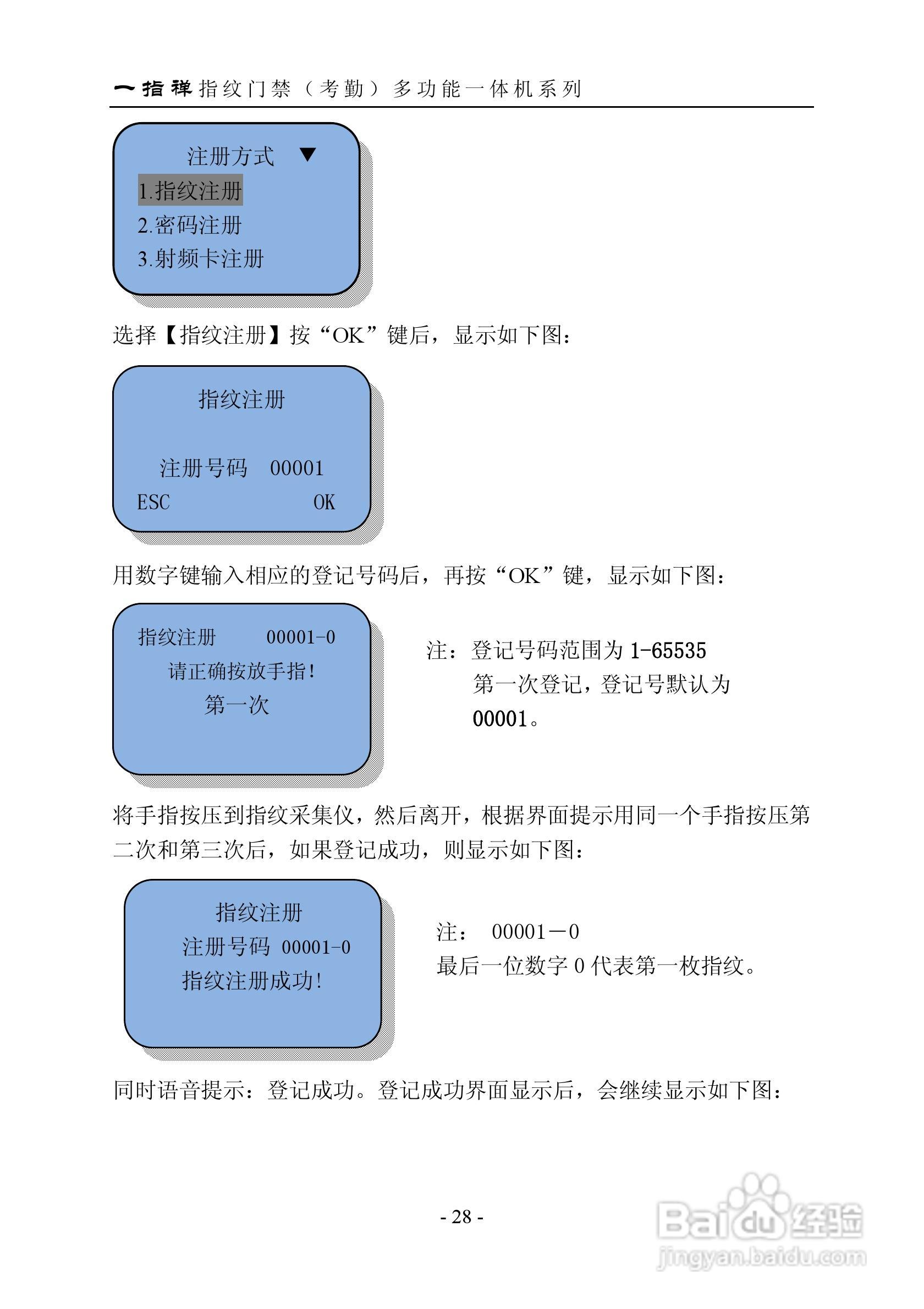 一指禅指纹门禁（考勤）多功能一体机系列

注册方式 ▼
1.指纹注册
2.密码注册
3.射频卡注册

选择【指纹注册】按“OK”键后，显示如下图：

指纹注册

注册号码 00001
ESC OK

用数字键输入相应的登记号码后，再按“OK”键，显示如下图：

指纹注册 00001-0
请正确按放手指！
第一次

注：登记号码范围为 1-65535
第一次登记，登记号默认为 00001。

将手指按压到指纹采集仪，然后离开，根据界面提示用同一个手指按压第二次和第三次后，如果登记成功，则显示如下图：

指纹注册
注册号码 00001-0
指纹注册成功！

注： 00001－0
最后一位数字 0 代表第一枚指纹。

同时语音提示：登记成功。登记成功界面显示后，会继续显示如下图：

- 28 -

Baidu 经验
jingyan.baidu.com